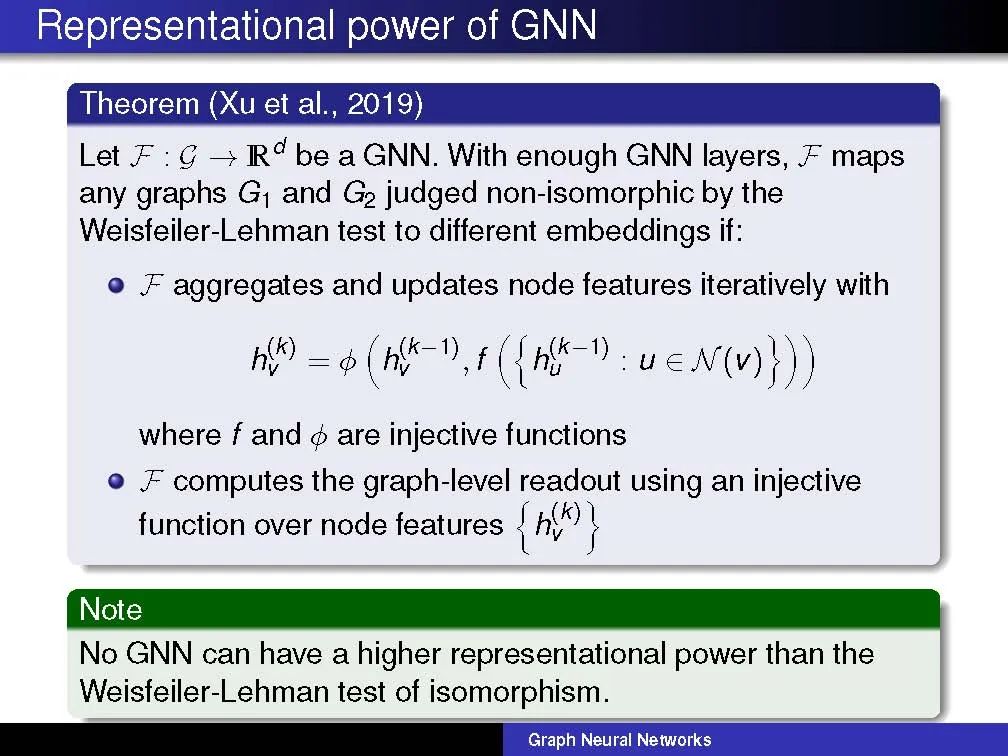 Representational power of GNN

Theorem (Xu et al., 2019)

Let $\mathcal{F} : \mathcal{G} \to \mathbb{R}^d$ be a GNN. With enough GNN layers, $\mathcal{F}$ maps any graphs $G_1$ and $G_2$ judged non-isomorphic by the Weisfeiler-Lehman test to different embeddings if:

• $\mathcal{F}$ aggregates and updates node features iteratively with
$h_v^{(k)} = \phi\left(h_v^{(k-1)}, f\left(\left\{h_u^{(k-1)} : u \in \mathcal{N}(v)\right\}\right)\right)$
where $f$ and $\phi$ are injective functions
• $\mathcal{F}$ computes the graph-level readout using an injective function over node features $\left\{h_v^{(k)}\right\}$

Note

No GNN can have a higher representational power than the Weisfeiler-Lehman test of isomorphism.

Graph Neural Networks